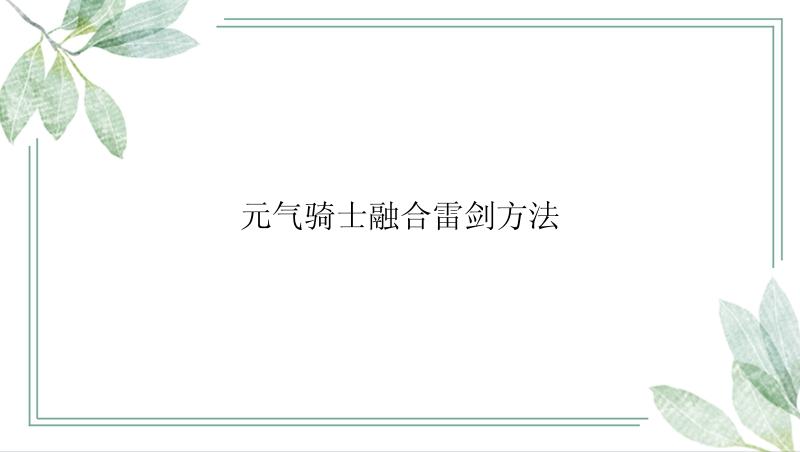 元气骑士融合雷剑方法